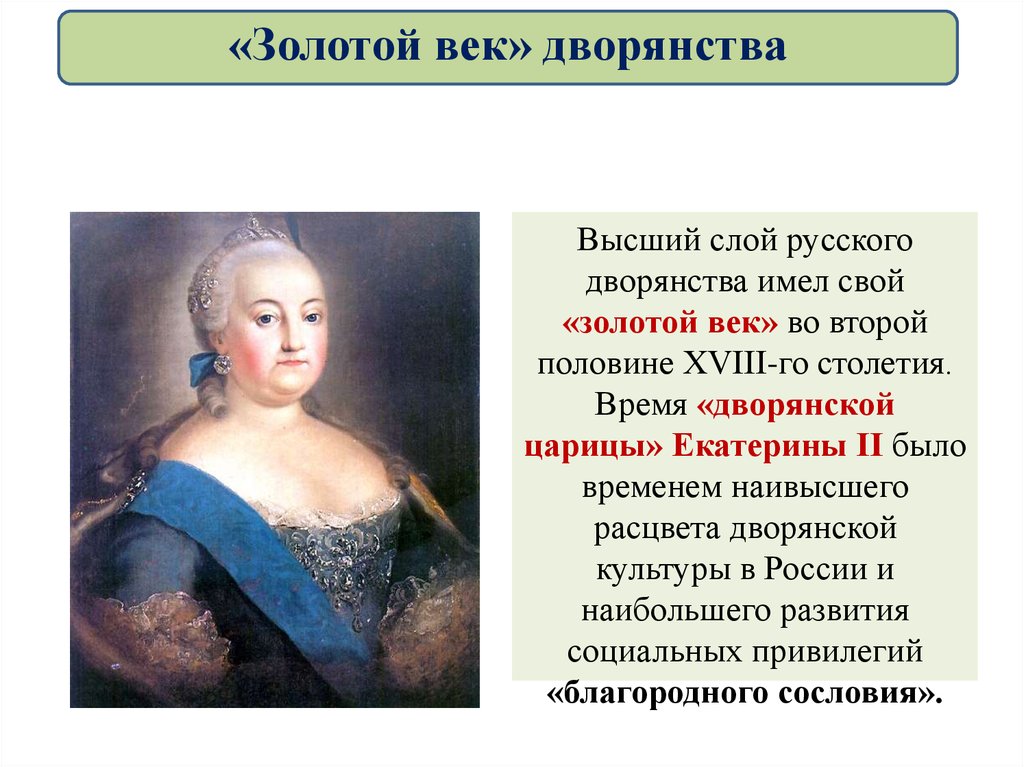 «Золотой век» дворянства

Высший слой русского дворянства имел свой «золотой век» во второй половине XVIII-го столетия. Время «дворянской царицы» Екатерины II было временем наивысшего расцвета дворянской культуры в России и наибольшего развития социальных привилегий «благородного сословия».